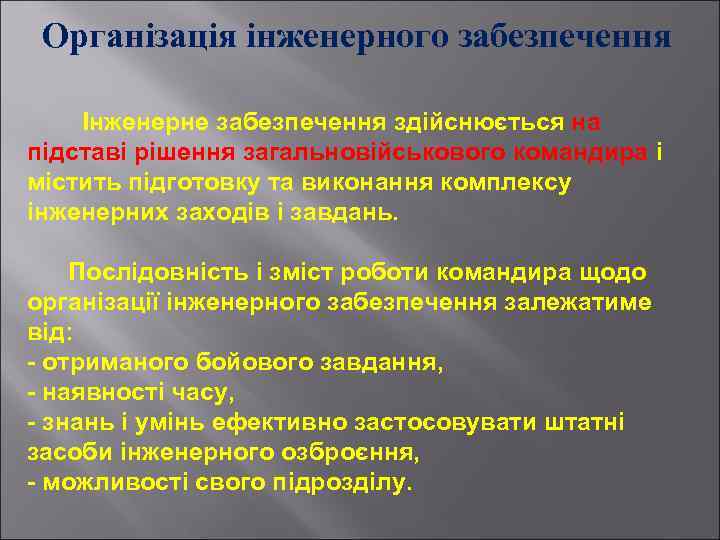 Організація інженерного забезпечення

Інженерне забезпечення здійснюється на підставі рішення загальновійськового командира і містить підготовку та виконання комплексу інженерних заходів і завдань.

Послідовність і зміст роботи командира щодо організації інженерного забезпечення залежатиме від:
- отриманого бойового завдання,
- наявності часу,
- знань і умінь ефективно застосовувати штатні засоби інженерного озброєння,
- можливості свого підрозділу.